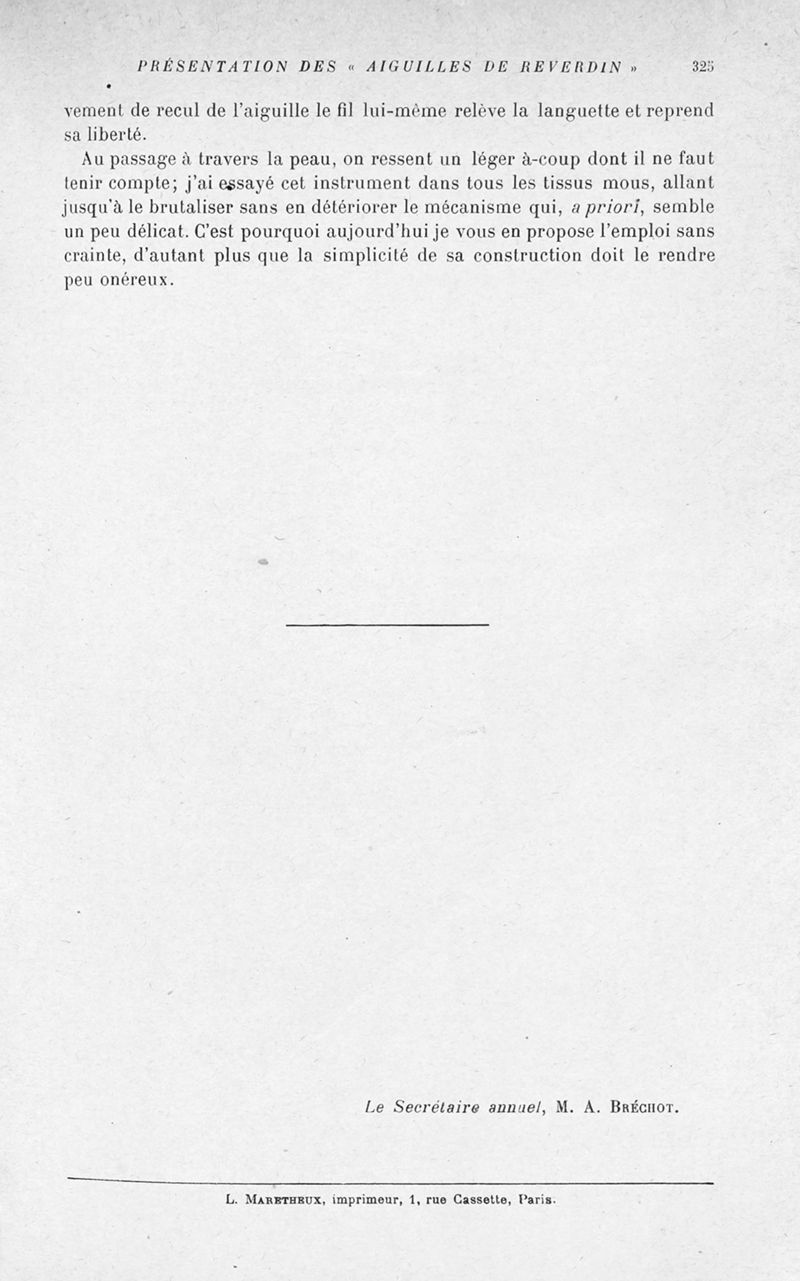 PRÉSENTATION DES « AIGUILLES DE REVERDIN » 325

vement de recul de l'aiguille le fil lui-même relève la languette et reprend sa liberté.

Au passage à travers la peau, on ressent un léger à-coup dont il ne faut tenir compte; j'ai essayé cet instrument dans tous les tissus mous, allant jusqu'à le brutaliser sans en détériorer le mécanisme qui, a priori, semble un peu délicat. C'est pourquoi aujourd'hui je vous en propose l'emploi sans crainte, d'autant plus que la simplicité de sa construction doit le rendre peu onéreux.

Le Secrétaire annuel, M. A. Bréchot.

L. Maretheux, imprimeur, 1, rue Cassette, Paris.